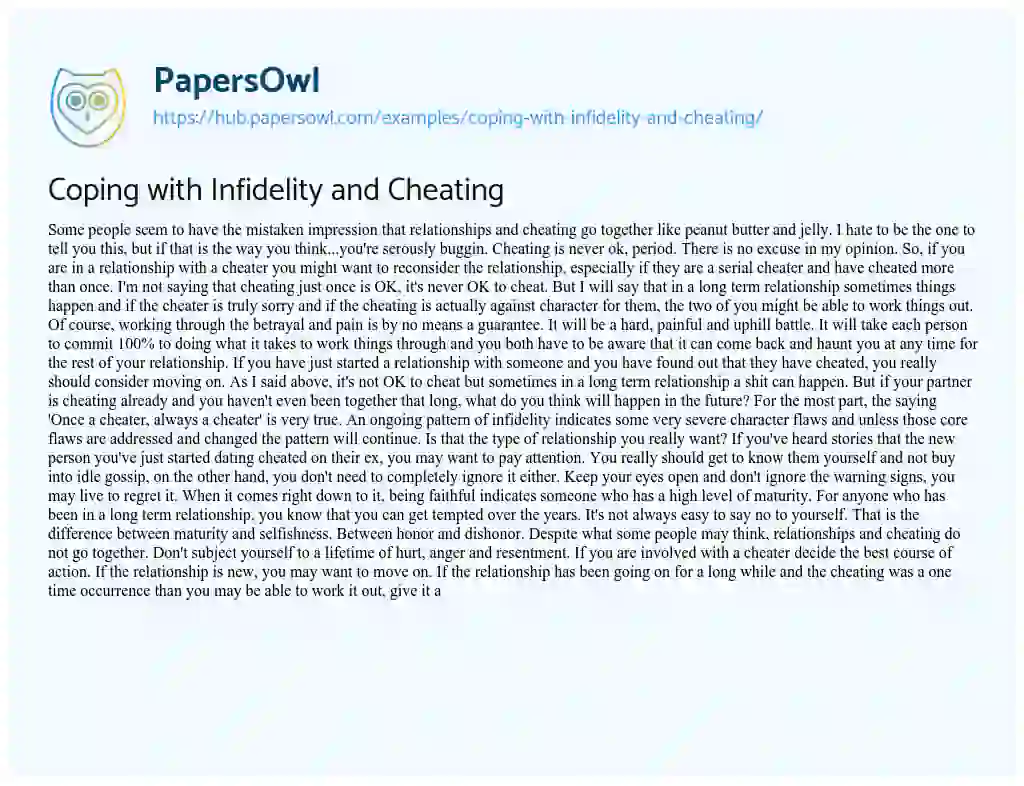 PapersOwl
https://hub.papersowl.com/examples/coping-with-infidelity-and-cheating/

Coping with Infidelity and Cheating

Some people seem to have the mistaken impression that relationships and cheating go together like peanut butter and jelly. I hate to be the one to tell you this, but if that is the way you think...you're serously buggin. Cheating is never ok, period. There is no excuse in my opinion. So, if you are in a relationship with a cheater you might want to reconsider the relationship, especially if they are a serial cheater and have cheated more than once. I'm not saying that cheating just once is OK, it's never OK to cheat. But I will say that in a long term relationship sometimes things happen and if the cheater is truly sorry and if the cheating is actually against character for them, the two of you might be able to work things out. Of course, working through the betrayal and pain is by no means a guarantee. It will be a hard, painful and uphill battle. It will take each person to commit 100% to doing what it takes to work things through and you both have to be aware that it can come back and haunt you at any time for the rest of your relationship. If you have just started a relationship with someone and you have found out that they have cheated, you really should consider moving on. As I said above, it's not OK to cheat but sometimes in a long term relationship a shit can happen. But if your partner is cheating already and you haven't even been together that long, what do you think will happen in the future? For the most part, the saying 'Once a cheater, always a cheater' is very true. An ongoing pattern of infidelity indicates some very severe character flaws and unless those core flaws are addressed and changed the pattern will continue. Is that the type of relationship you really want? If you've heard stories that the new person you've just started dating cheated on their ex, you may want to pay attention. You really should get to know them yourself and not buy into idle gossip, on the other hand, you don't need to completely ignore it either. Keep your eyes open and don't ignore the warning signs, you may live to regret it. When it comes right down to it, being faithful indicates someone who has a high level of maturity. For anyone who has been in a long term relationship, you know that you can get tempted over the years. It's not always easy to say no to yourself. That is the difference between maturity and selfishness. Between honor and dishonor. Despite what some people may think, relationships and cheating do not go together. Don't subject yourself to a lifetime of hurt, anger and resentment. If you are involved with a cheater decide the best course of action. If the relationship is new, you may want to move on. If the relationship has been going on for a long while and the cheating was a one time occurrence than you may be able to work it out, give it a